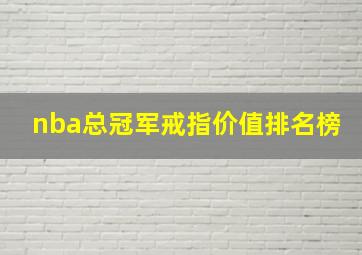 nba总冠军戒指价值排名榜